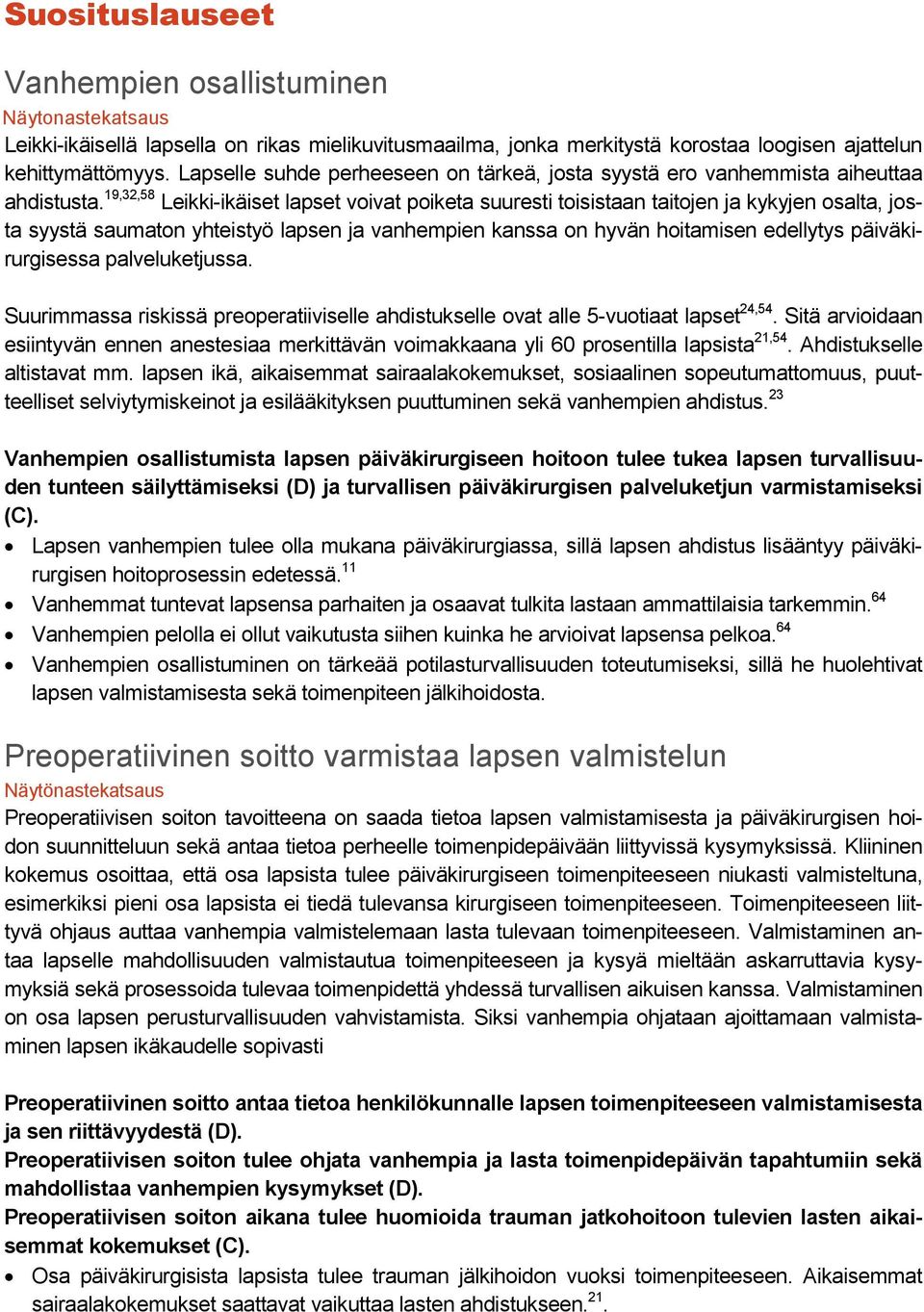 Suosituslauseet

Vanhempien osallistuminen
Näytonastekatsaus
Leikki-ikäisellä lapsella on rikas mielikuvitusmaailma, jonka merkitystä korostaa loogisen ajattelun kehittymättömyys. Lapselle suhde perheeseen on tärkeä, josta syystä ero vanhemmista aiheuttaa ahdistusta.$^{19,32,58}$ Leikki-ikäiset lapset voivat poiketa suuresti toisistaan taitojen ja kykyjen osalta, josta syystä saumaton yhteistyö lapsen ja vanhempien kanssa on hyvän hoitamisen edellytys päiväkirurgisessa palveluketjussa.

Suurimmassa riskissä preoperatiiviselle ahdistukselle ovat alle 5-vuotiaat lapset$^{24,54}$. Sitä arvioidaan esiintyvän ennen anestesiaa merkittävän voimakkaana yli 60 prosentilla lapsista$^{21,54}$. Ahdistukselle altistavat mm. lapsen ikä, aikaisemmat sairaalakokemukset, sosiaalinen sopeutumattomuus, puutteelliset selviytymiskeinot ja esilääkityksen puuttuminen sekä vanhempien ahdistus.$^{23}$

Vanhempien osallistumista lapsen päiväkirurgiseen hoitoon tulee tukea lapsen turvallisuuden tunteen säilyttämiseksi (D) ja turvallisen päiväkirurgisen palveluketjun varmistamiseksi (C).
• Lapsen vanhempien tulee olla mukana päiväkirurgiassa, sillä lapsen ahdistus lisääntyy päiväkirurgisen hoitoprosessin edetessä.$^{11}$
• Vanhemmat tuntevat lapsensa parhaiten ja osaavat tulkita lastaan ammattilaisia tarkemmin.$^{64}$
• Vanhempien pelolla ei ollut vaikutusta siihen kuinka he arvioivat lapsensa pelkoa.$^{64}$
• Vanhempien osallistuminen on tärkeää potilasturvallisuuden toteutumiseksi, sillä he huolehtivat lapsen valmistamisesta sekä toimenpiteen jälkihoidosta.

Preoperatiivinen soitto varmistaa lapsen valmistelun
Näytönastekatsaus
Preoperatiivisen soiton tavoitteena on saada tietoa lapsen valmistamisesta ja päiväkirurgisen hoidon suunnitteluun sekä antaa tietoa perheelle toimenpidepäivään liittyvissä kysymyksissä. Kliininen kokemus osoittaa, että osa lapsista tulee päiväkirurgiseen toimenpiteeseen niukasti valmisteltuna, esimerkiksi pieni osa lapsista ei tiedä tulevansa kirurgiseen toimenpiteeseen. Toimenpiteeseen liittyvä ohjaus auttaa vanhempia valmistelemaan lasta tulevaan toimenpiteeseen. Valmistaminen antaa lapselle mahdollisuuden valmistautua toimenpiteeseen ja kysyä mieltään askarruttavia kysymyksiä sekä prosessoida tulevaa toimenpidettä yhdessä turvallisen aikuisen kanssa. Valmistaminen on osa lapsen perusturvallisuuden vahvistamista. Siksi vanhempia ohjataan ajoittamaan valmistaminen lapsen ikäkaudelle sopivasti

Preoperatiivinen soitto antaa tietoa henkilökunnalle lapsen toimenpiteeseen valmistamisesta ja sen riittävyydestä (D).
Preoperatiivisen soiton tulee ohjata vanhempia ja lasta toimenpidepäivän tapahtumiin sekä mahdollistaa vanhempien kysymykset (D).
Preoperatiivisen soiton aikana tulee huomioida trauman jatkohoitoon tulevien lasten aikaisemmat kokemukset (C).
• Osa päiväkirurgisista lapsista tulee trauman jälkihoidon vuoksi toimenpiteeseen. Aikaisemmat sairaalakokemukset saattavat vaikuttaa lasten ahdistukseen.$^{21}$.